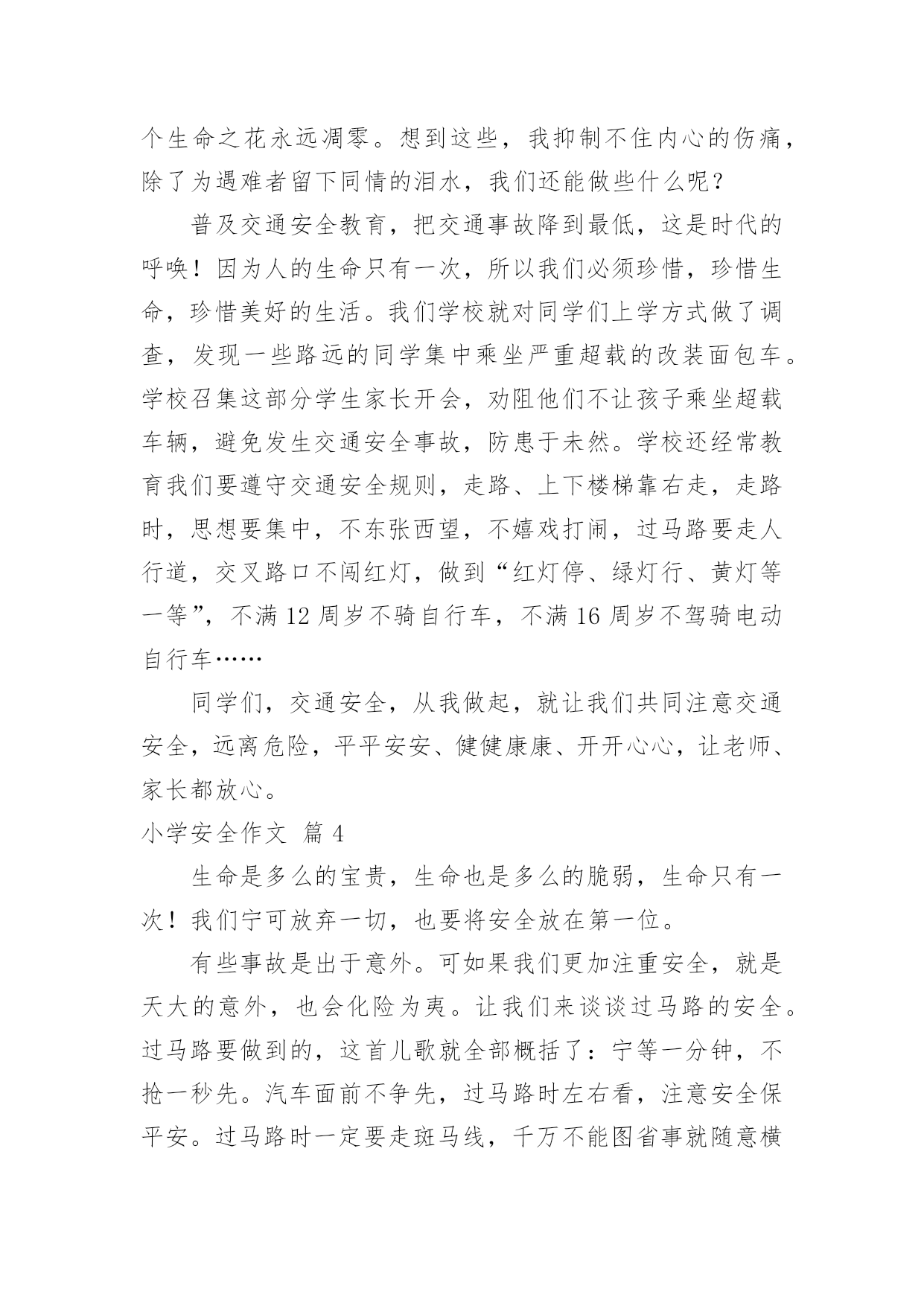 个生命之花永远凋零。想到这些，我抑制不住内心的伤痛，除了为遇难者留下同情的泪水，我们还能做些什么呢？

普及交通安全教育，把交通事故降到最低，这是时代的呼唤！因为人的生命只有一次，所以我们必须珍惜，珍惜生命，珍惜美好的生活。我们学校就对同学们上学方式做了调查，发现一些路远的同学集中乘坐严重超载的改装面包车。学校召集这部分学生家长开会，劝阻他们不让孩子乘坐超载车辆，避免发生交通安全事故，防患于未然。学校还经常教育我们要遵守交通安全规则，走路、上下楼梯靠右走，走路时，思想要集中，不东张西望，不嬉戏打闹，过马路要走人行道，交叉路口不闯红灯，做到“红灯停、绿灯行、黄灯等一等”，不满 12 周岁不骑自行车，不满 16 周岁不驾骑电动自行车……

同学们，交通安全，从我做起，就让我们共同注意交通安全，远离危险，平平安安、健健康康、开开心心，让老师、家长都放心。

小学安全作文 篇 4

生命是多么的宝贵，生命也是多么的脆弱，生命只有一次！我们宁可放弃一切，也要将安全放在第一位。

有些事故是出于意外。可如果我们更加注重安全，就是天大的意外，也会化险为夷。让我们来谈谈过马路的安全。过马路要做到的，这首儿歌就全部概括了：宁等一分钟，不抢一秒先。汽车面前不争先，过马路时左右看，注意安全保平安。过马路时一定要走斑马线，千万不能图省事就随意横